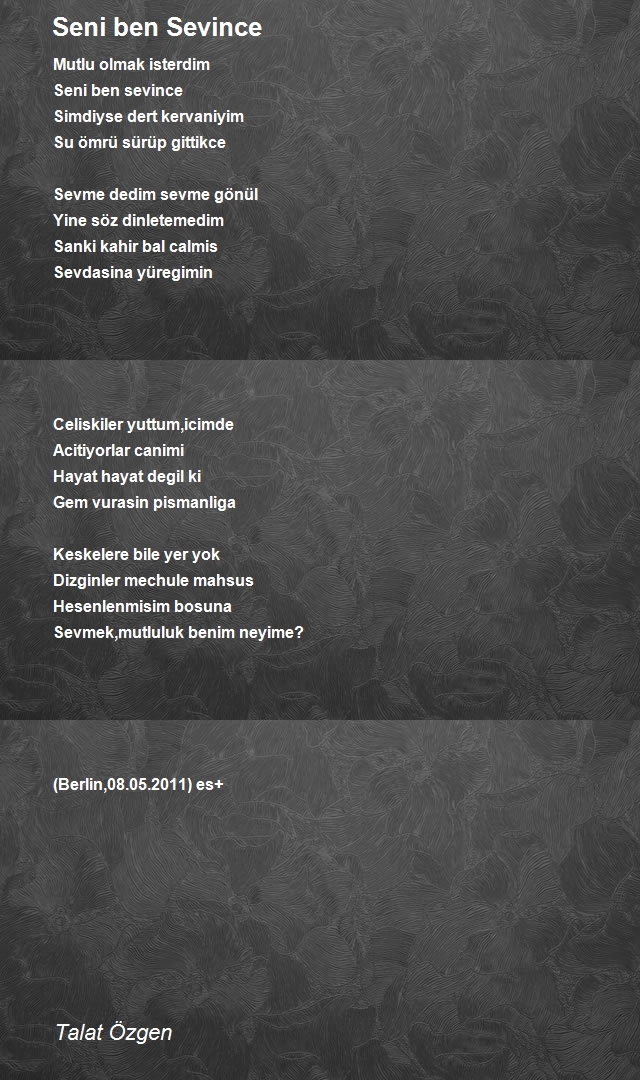 Seni ben Sevince

Mutlu olmak isterdim
Seni ben sevince
Simdiyse dert kervaniyim
Su ömrü sürüp gittikce

Sevme dedim sevme gönül
Yine söz dinletemedim
Sanki kahir bal calmis
Sevdasina yüregimin

Celiskiler yuttum,icimde
Acitiyorlar canimi
Hayat hayat degil ki
Gem vurasin pismanliga

Keskelere bile yer yok
Dizginler mechule mahsus
Hesenlenmisim bosuna
Sevmek,mutluluk benim neyime?

(Berlin,08.05.2011) es+

Talat Özgen